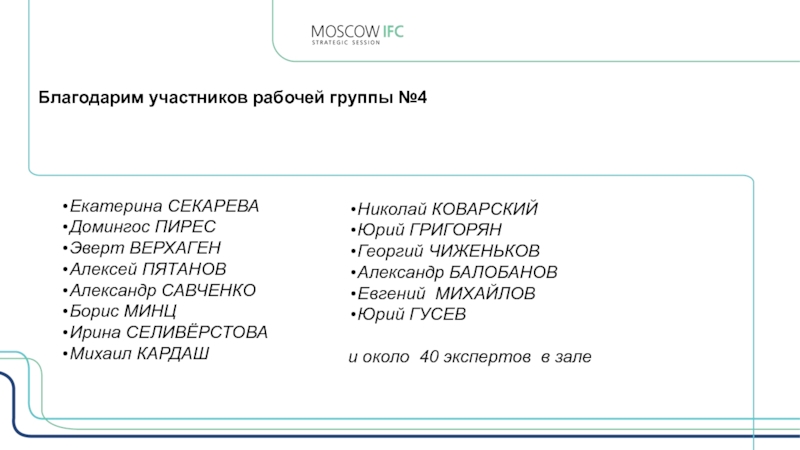 MOSCOW IFC
STRATEGIC SESSION

Благодарим участников рабочей группы №4

•Екатерина СЕКАРЕВА
•Домингос ПИРЕС
•Эверт ВЕРХАГЕН
•Алексей ПЯТАНОВ
•Александр САВЧЕНКО
•Борис МИНЦ
•Ирина СЕЛИВЁРСТОВА
•Михаил КАРДАШ

•Николай КОВАРСКИЙ
•Юрий ГРИГОРЯН
•Георгий ЧИЖЕНЬКОВ
•Александр БАЛОБАНОВ
•Евгений МИХАЙЛОВ
•Юрий ГУСЕВ

и около 40 экспертов в зале